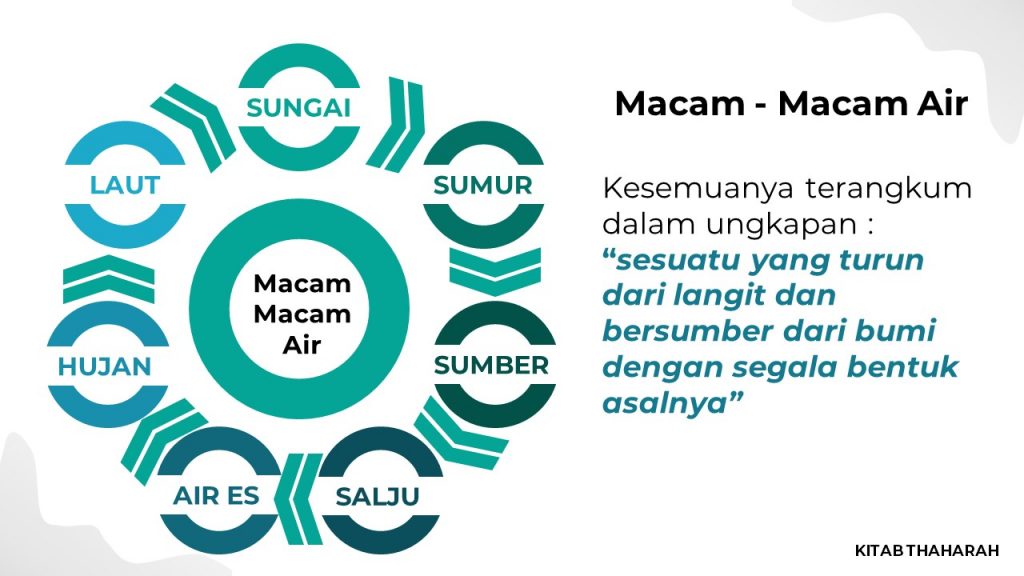 SUNGAI

SUMUR

SUMBER

SALJU

AIR ES

HUJAN

LAUT

Macam
Macam
Air

Macam - Macam Air

Kesemuanya terangkum dalam ungkapan :

"sesuatu yang turun dari langit dan bersumber dari bumi dengan segala bentuk asalnya"

KITAB THAHARAH